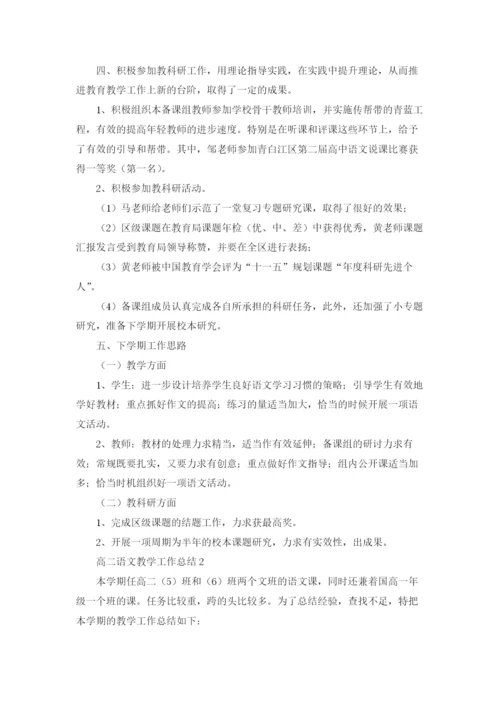 四、积极参加教科研工作，用理论指导实践，在实践中提升理论，从而推进教育教学工作上新的台阶，取得了一定的成果。

1、积极组织本备课组教师参加学校骨干教师培训，并实施传帮带的青蓝工程，有效的提高年轻教师的进步速度。特别是在听课和评课这些环节上，给予了有效的引导和帮带。其中，邹老师参加青白江区第二届高中语文说课比赛获得一等奖（第一名）。

2、积极参加教科研活动。

（1）马老师给老师们示范了一堂复习专题研究课，取得了很好的效果；

（2）区级课题在教育局课题年检（优、中、差）中获得优秀，黄老师课题汇报发言受到教育局领导称赞，并要在全区进行表扬；

（3）黄老师被中国教育学会评为“十一五”规划课题“年度科研先进个人”。

（4）备课组成员认真完成各自所承担的科研任务，此外，还加强了小专题研究，准备下学期开展校本研究。

五、下学期工作思路

（一）教学方面

1、学生：进一步设计培养学生良好语文学习习惯的策略；引导学生有效地学好教材；重点抓好作文的提高；练习的量适当加大，恰当的时候开展一项语文活动。

2、教师：教材的处理力求精当，适当作有效延伸；备课组的研讨力求有效；常规既要扎实，又要力求有创意；重点做好作文指导；组内公开课适当加多；恰当时机组织好一项语文活动。

（二）教科研方面

1、完成区级课题的结题工作，力求获最高奖。

2、开展一项周期为半年的校本课题研究，力求有实效性，出成果。

高二语文教学工作总结2

本学期任高二（5）班和（6）班两个文班的语文课，同时还兼着国高一年级一个班的课。任务比较重，跨的头比较多。为了总结经验，查找不足，特把本学期的教学工作总结如下：